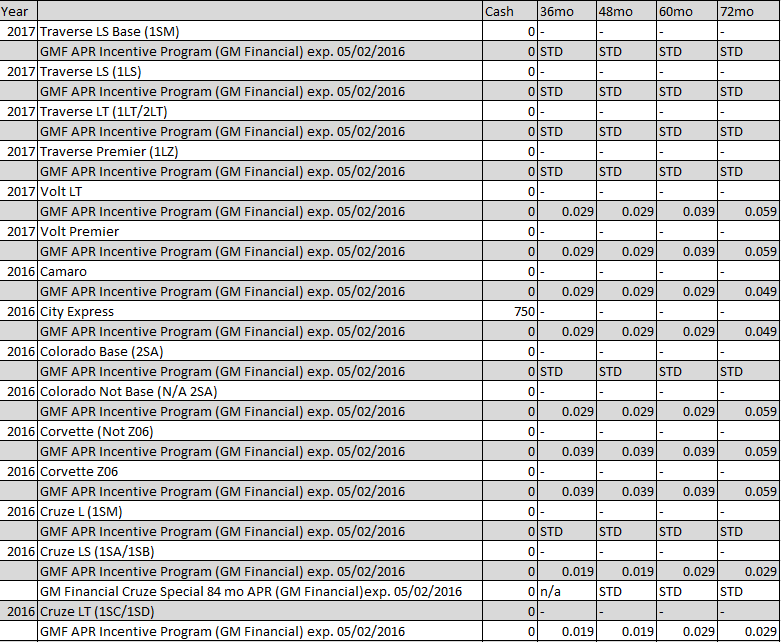 | Year | | Cash | 36mo | 48mo | 60mo | 72mo |
|---|---|---|---|---|---|---|
| 2017 | Traverse LS Base (1SM) | 0 | - | - | - | - |
| | GMF APR Incentive Program (GM Financial) exp. 05/02/2016 | 0 | STD | STD | STD | STD |
| 2017 | Traverse LS (1LS) | 0 | - | - | - | - |
| | GMF APR Incentive Program (GM Financial) exp. 05/02/2016 | 0 | STD | STD | STD | STD |
| 2017 | Traverse LT (1LT/2LT) | 0 | - | - | - | - |
| | GMF APR Incentive Program (GM Financial) exp. 05/02/2016 | 0 | STD | STD | STD | STD |
| 2017 | Traverse Premier (1LZ) | 0 | - | - | - | - |
| | GMF APR Incentive Program (GM Financial) exp. 05/02/2016 | 0 | STD | STD | STD | STD |
| 2017 | Volt LT | 0 | - | - | - | - |
| | GMF APR Incentive Program (GM Financial) exp. 05/02/2016 | 0 | 0.029 | 0.029 | 0.039 | 0.059 |
| 2017 | Volt Premier | 0 | - | - | - | - |
| | GMF APR Incentive Program (GM Financial) exp. 05/02/2016 | 0 | 0.029 | 0.029 | 0.039 | 0.059 |
| 2016 | Camaro | 0 | - | - | - | - |
| | GMF APR Incentive Program (GM Financial) exp. 05/02/2016 | 0 | 0.029 | 0.029 | 0.029 | 0.049 |
| 2016 | City Express | 750 | - | - | - | - |
| | GMF APR Incentive Program (GM Financial) exp. 05/02/2016 | 0 | 0.029 | 0.029 | 0.029 | 0.049 |
| 2016 | Colorado Base (2SA) | 0 | - | - | - | - |
| | GMF APR Incentive Program (GM Financial) exp. 05/02/2016 | 0 | STD | STD | STD | STD |
| 2016 | Colorado Not Base (N/A 2SA) | 0 | - | - | - | - |
| | GMF APR Incentive Program (GM Financial) exp. 05/02/2016 | 0 | 0.029 | 0.029 | 0.029 | 0.059 |
| 2016 | Corvette (Not Z06) | 0 | - | - | - | - |
| | GMF APR Incentive Program (GM Financial) exp. 05/02/2016 | 0 | 0.039 | 0.039 | 0.039 | 0.059 |
| 2016 | Corvette Z06 | 0 | - | - | - | - |
| | GMF APR Incentive Program (GM Financial) exp. 05/02/2016 | 0 | 0.039 | 0.039 | 0.039 | 0.059 |
| 2016 | Cruze L (1SM) | 0 | - | - | - | - |
| | GMF APR Incentive Program (GM Financial) exp. 05/02/2016 | 0 | STD | STD | STD | STD |
| 2016 | Cruze LS (1SA/1SB) | 0 | - | - | - | - |
| | GMF APR Incentive Program (GM Financial) exp. 05/02/2016 | 0 | 0.019 | 0.019 | 0.029 | 0.029 |
| | GM Financial Cruze Special 84 mo APR (GM Financial)exp. 05/02/2016 | 0 | n/a | STD | STD | STD |
| 2016 | Cruze LT (1SC/1SD) | 0 | - | - | - | - |
| | GMF APR Incentive Program (GM Financial) exp. 05/02/2016 | 0 | 0.019 | 0.019 | 0.029 | 0.029 |